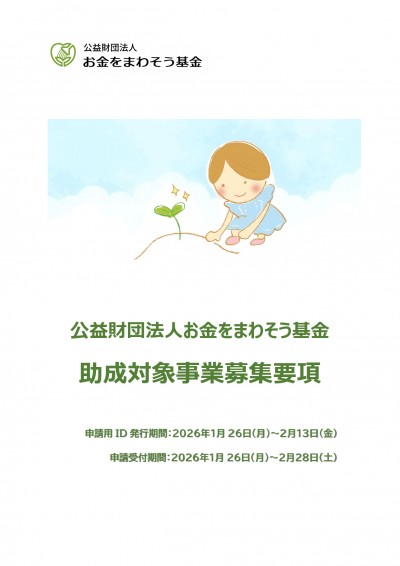 公益財団法人
お金をまわそう基金

公益財団法人お金をまわそう基金

助成対象事業募集要項

申請用 ID 発行期間：2026年1月 26日(月)～2月13日(金)

申請受付期間：2026年1月 26日(月)～2月28日(土)